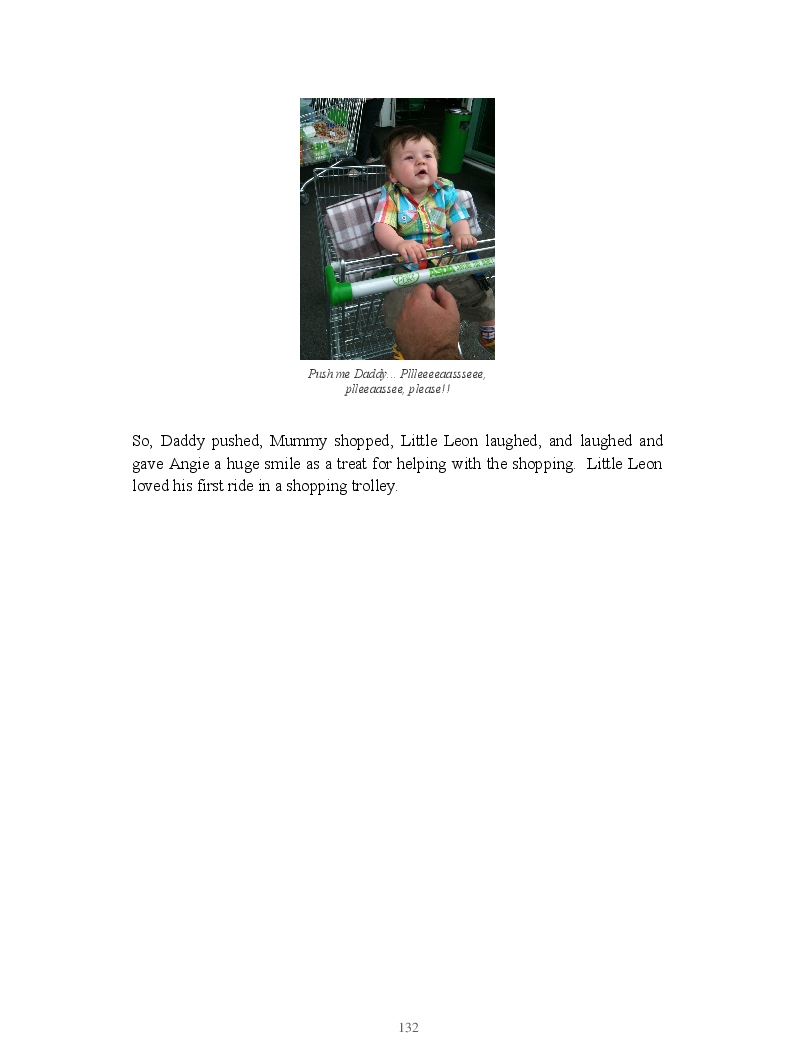 Push me Daddy... Pllleeeeaassseee, plleeaassee, please!!

So, Daddy pushed, Mummy shopped, Little Leon laughed, and laughed and gave Angie a huge smile as a treat for helping with the shopping. Little Leon loved his first ride in a shopping trolley.

132